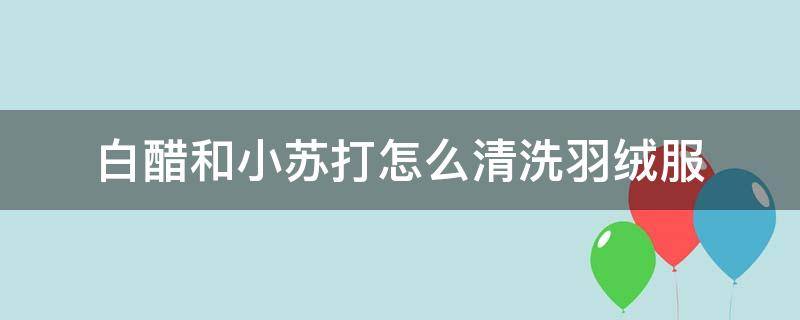 白醋和小苏打怎么清洗羽绒服